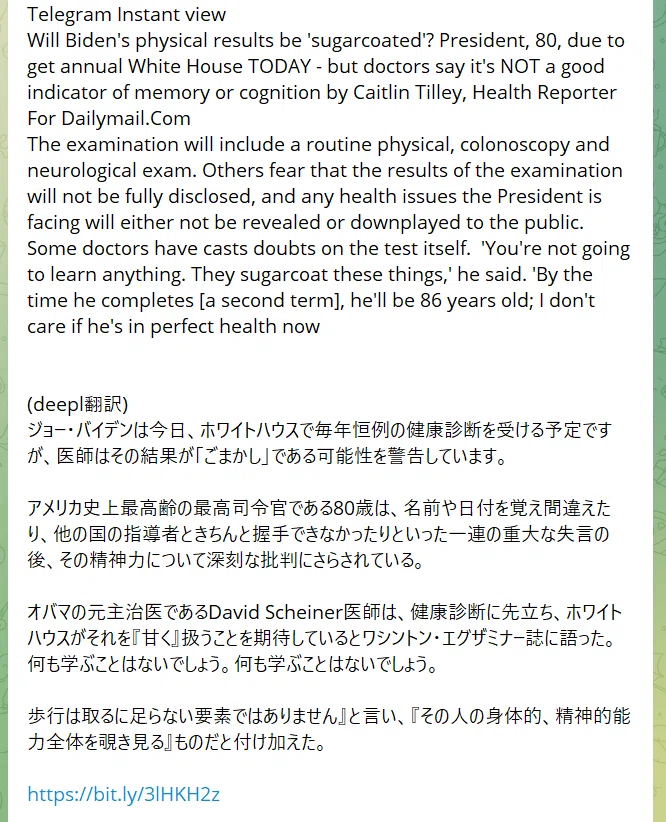 Telegram Instant view
Will Biden's physical results be 'sugarcoated'? President, 80, due to get annual White House TODAY - but doctors say it's NOT a good indicator of memory or cognition by Caitlin Tilley, Health Reporter For Dailymail.Com
The examination will include a routine physical, colonoscopy and neurological exam. Others fear that the results of the examination will not be fully disclosed, and any health issues the President is facing will either not be revealed or downplayed to the public. Some doctors have casts doubts on the test itself. 'You're not going to learn anything. They sugarcoat these things,' he said. 'By the time he completes [a second term], he'll be 86 years old; I don't care if he's in perfect health now

(deepl翻訳)
ジョー・バイデンは今日、ホワイトハウスで毎年恒例の健康診断を受ける予定ですが、医師はその結果が「ごまかし」である可能性を警告しています。

アメリカ史上最高齢の最高司令官である80歳は、名前や日付を覚え間違えたり、他の国の指導者ときちんと握手できなかったりといった一連の重大な失言の後、その精神力について深刻な批判にさらされている。

オバマの元主治医であるDavid Scheiner医師は、健康診断に先立ち、ホワイトハウスがそれを『甘く』扱うことを期待しているとワシントン・エグザミナー誌に語った。何も学ぶことはないでしょう。何も学ぶことはないでしょう。

歩行は取るに足らない要素ではありません』と言い、『その人の身体的、精神的能力全体を覗き見る』ものだと付け加えた。

https://bit.ly/3lHKH2z